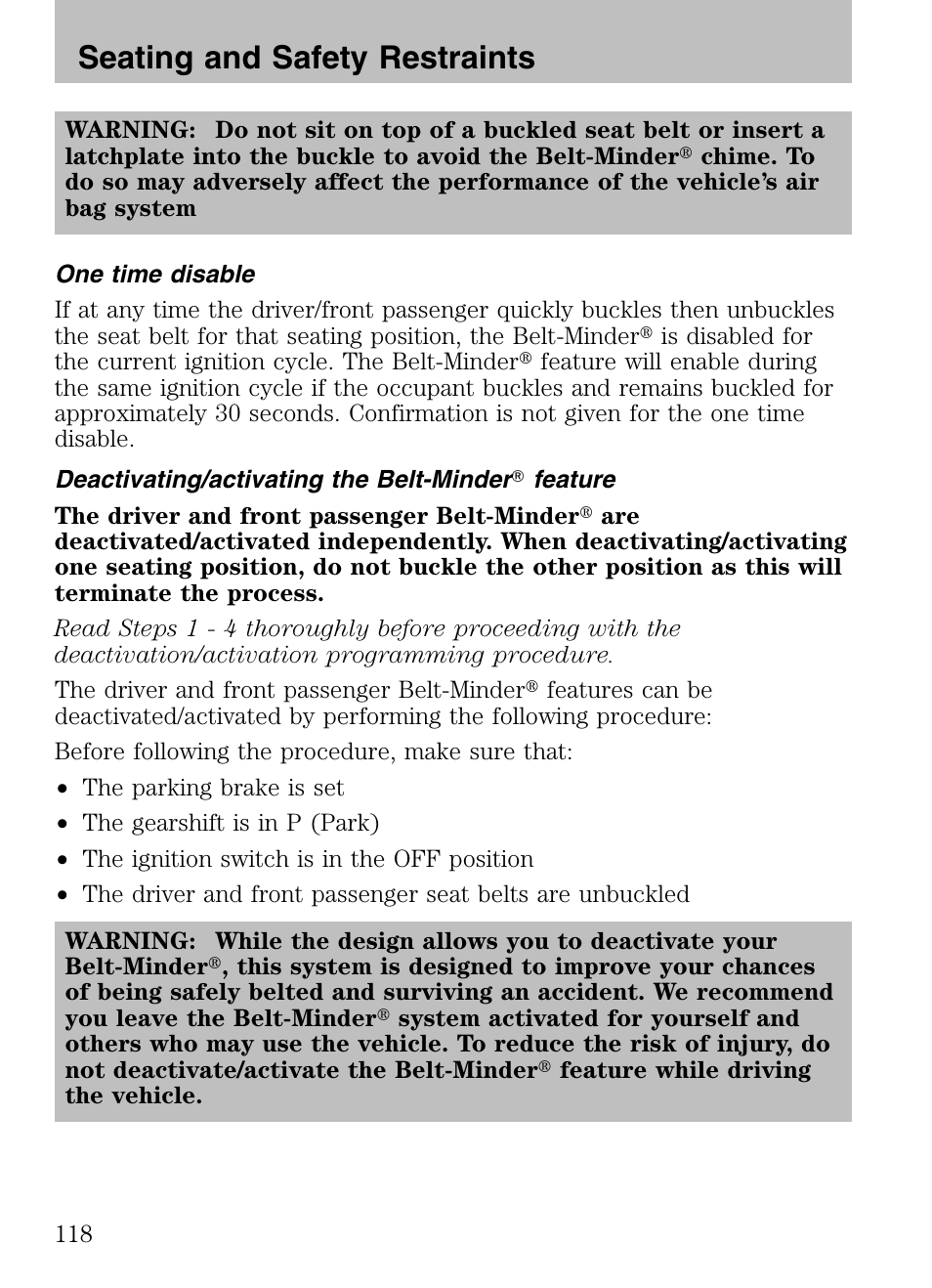 Seating and Safety Restraints

WARNING: Do not sit on top of a buckled seat belt or insert a latchplate into the buckle to avoid the Belt-Minder® chime. To do so may adversely affect the performance of the vehicle's air bag system

One time disable

If at any time the driver/front passenger quickly buckles then unbuckles the seat belt for that seating position, the Belt-Minder® is disabled for the current ignition cycle. The Belt-Minder® feature will enable during the same ignition cycle if the occupant buckles and remains buckled for approximately 30 seconds. Confirmation is not given for the one time disable.

Deactivating/activating the Belt-Minder® feature

The driver and front passenger Belt-Minder® are deactivated/activated independently. When deactivating/activating one seating position, do not buckle the other position as this will terminate the process.

Read Steps 1 - 4 thoroughly before proceeding with the deactivation/activation programming procedure.

The driver and front passenger Belt-Minder® features can be deactivated/activated by performing the following procedure:

Before following the procedure, make sure that:

• The parking brake is set
• The gearshift is in P (Park)
• The ignition switch is in the OFF position
• The driver and front passenger seat belts are unbuckled

WARNING: While the design allows you to deactivate your Belt-Minder®, this system is designed to improve your chances of being safely belted and surviving an accident. We recommend you leave the Belt-Minder® system activated for yourself and others who may use the vehicle. To reduce the risk of injury, do not deactivate/activate the Belt-Minder® feature while driving the vehicle.

118